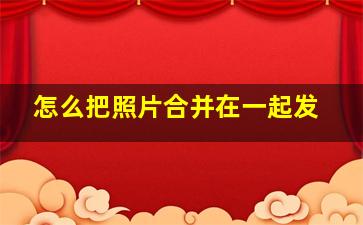 怎么把照片合并在一起发